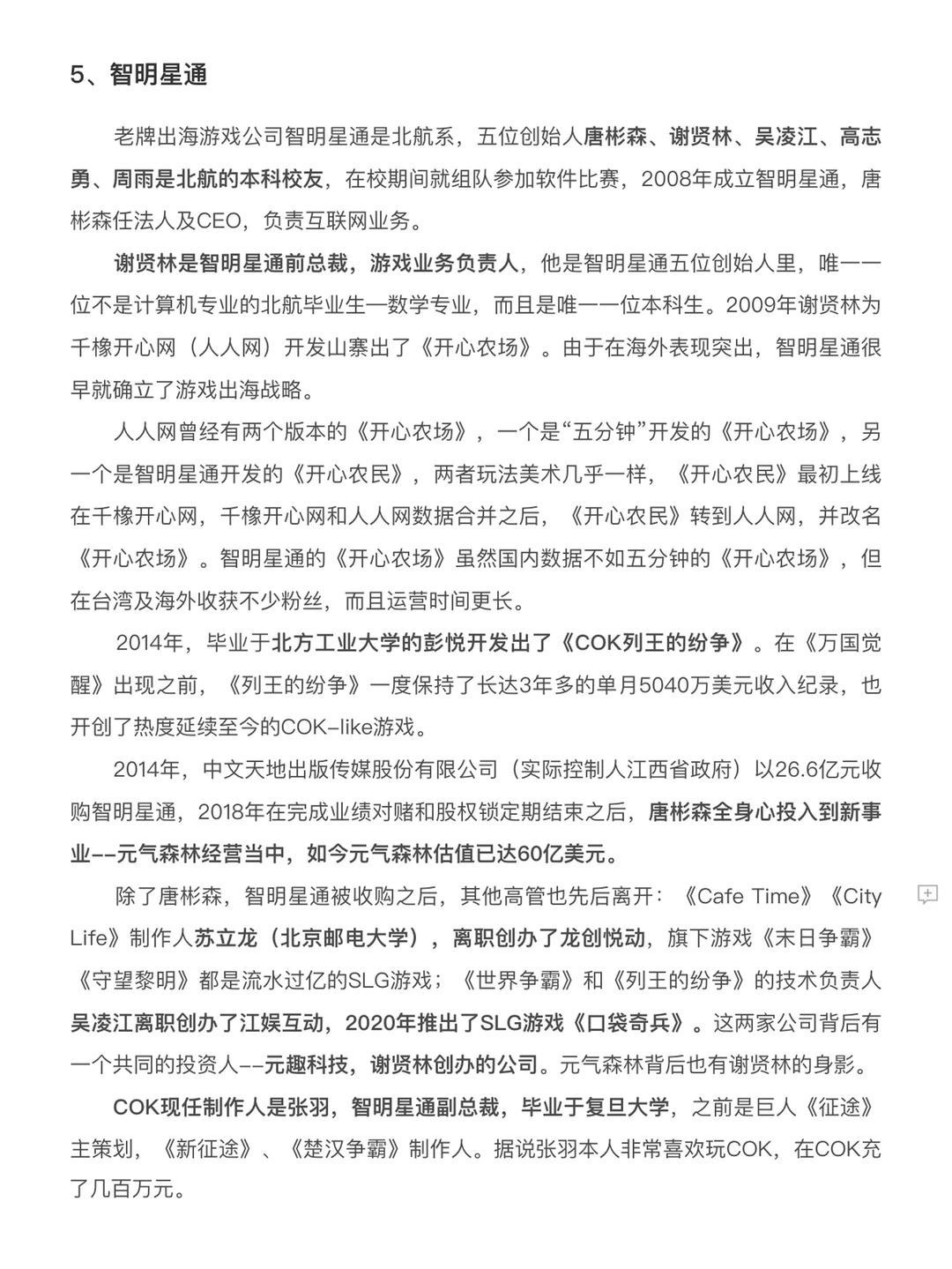 5、智明星通

老牌出海游戏公司智明星通是北航系，五位创始人唐彬森、谢贤林、吴凌江、高志勇、周雨是北航的本科校友，在校期间就组队参加软件比赛，2008年成立智明星通，唐彬森任法人及CEO，负责互联网业务。

谢贤林是智明星通前总裁，游戏业务负责人，他是智明星通五位创始人里，唯一一位不是计算机专业的北航毕业生—数学专业，而且是唯一一位本科生。2009年谢贤林为千橡开心网（人人网）开发山寨出了《开心农场》。由于在海外表现突出，智明星通很早就确立了游戏出海战略。

人人网曾经有两个版本的《开心农场》，一个是“五分钟”开发的《开心农场》，另一个是智明星通开发的《开心农民》，两者玩法美术几乎一样，《开心农民》最初上线在千橡开心网，千橡开心网和人人网数据合并之后，《开心农民》转到人人网，并改名《开心农场》。智明星通的《开心农场》虽然国内数据不如五分钟的《开心农场》，但在台湾及海外收获不少粉丝，而且运营时间更长。

2014年，毕业于北方工业大学的彭悦开发出了《COK列王的纷争》。在《万国觉醒》出现之前，《列王的纷争》一度保持了长达3年多的单月5040万美元收入纪录，也开创了热度延续至今的COK-like游戏。

2014年，中文天地出版传媒股份有限公司（实际控制人江西省政府）以26.6亿元收购智明星通，2018年在完成业绩对赌和股权锁定期结束之后，唐彬森全身心投入到新事业--元气森林经营当中，如今元气森林估值已达60亿美元。

除了唐彬森，智明星通被收购之后，其他高管也先后离开：《Cafe Time》《City Life》制作人苏立龙（北京邮电大学），离职创办了龙创悦动，旗下游戏《末日争霸》《守望黎明》都是流水过亿的SLG游戏；《世界争霸》和《列王的纷争》的技术负责人吴凌江离职创办了江娱互动，2020年推出了SLG游戏《口袋奇兵》。这两家公司背后有一个共同的投资人--元趣科技，谢贤林创办的公司。元气森林背后也有谢贤林的身影。

COK现任制作人是张羽，智明星通副总裁，毕业于复旦大学，之前是巨人《征途》主策划，《新征途》、《楚汉争霸》制作人。据说张羽本人非常喜欢玩COK，在COK充了几百万元。